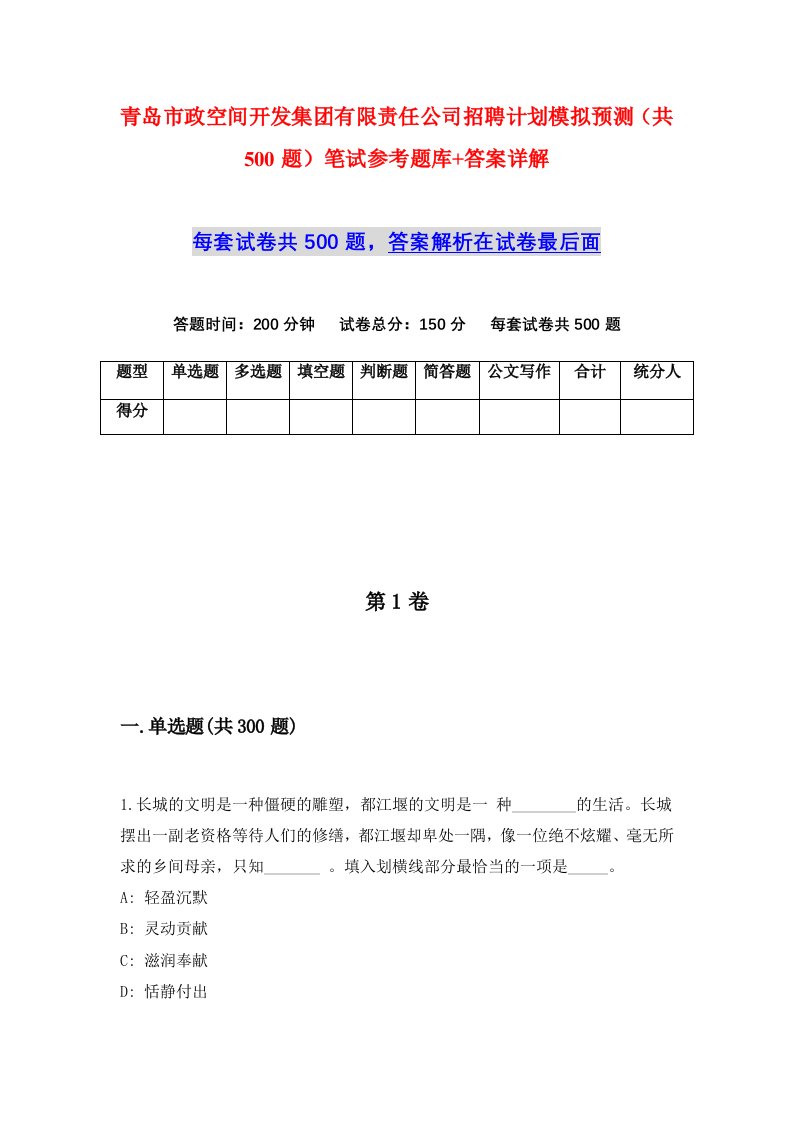 青岛市政空间开发集团有限责任公司招聘计划模拟预测（共500题）笔试参考题库+答案详解

每套试卷共500题，答案解析在试卷最后面

答题时间：200分钟　试卷总分：150分　每套试卷共500题

| 题型 | 单选题 | 多选题 | 填空题 | 判断题 | 简答题 | 公文写作 | 合计 | 统分人 |
|---|---|---|---|---|---|---|---|---|
| 得分 | | | | | | | | |

第1卷

一.单选题(共300题)

1.长城的文明是一种僵硬的雕塑，都江堰的文明是一 种________的生活。长城摆出一副老资格等待人们的修缮，都江堰却卑处一隅，像一位绝不炫耀、毫无所求的乡间母亲，只知_______ 。填入划横线部分最恰当的一项是_____。

A: 轻盈沉默

B: 灵动贡献

C: 滋润奉献

D: 恬静付出